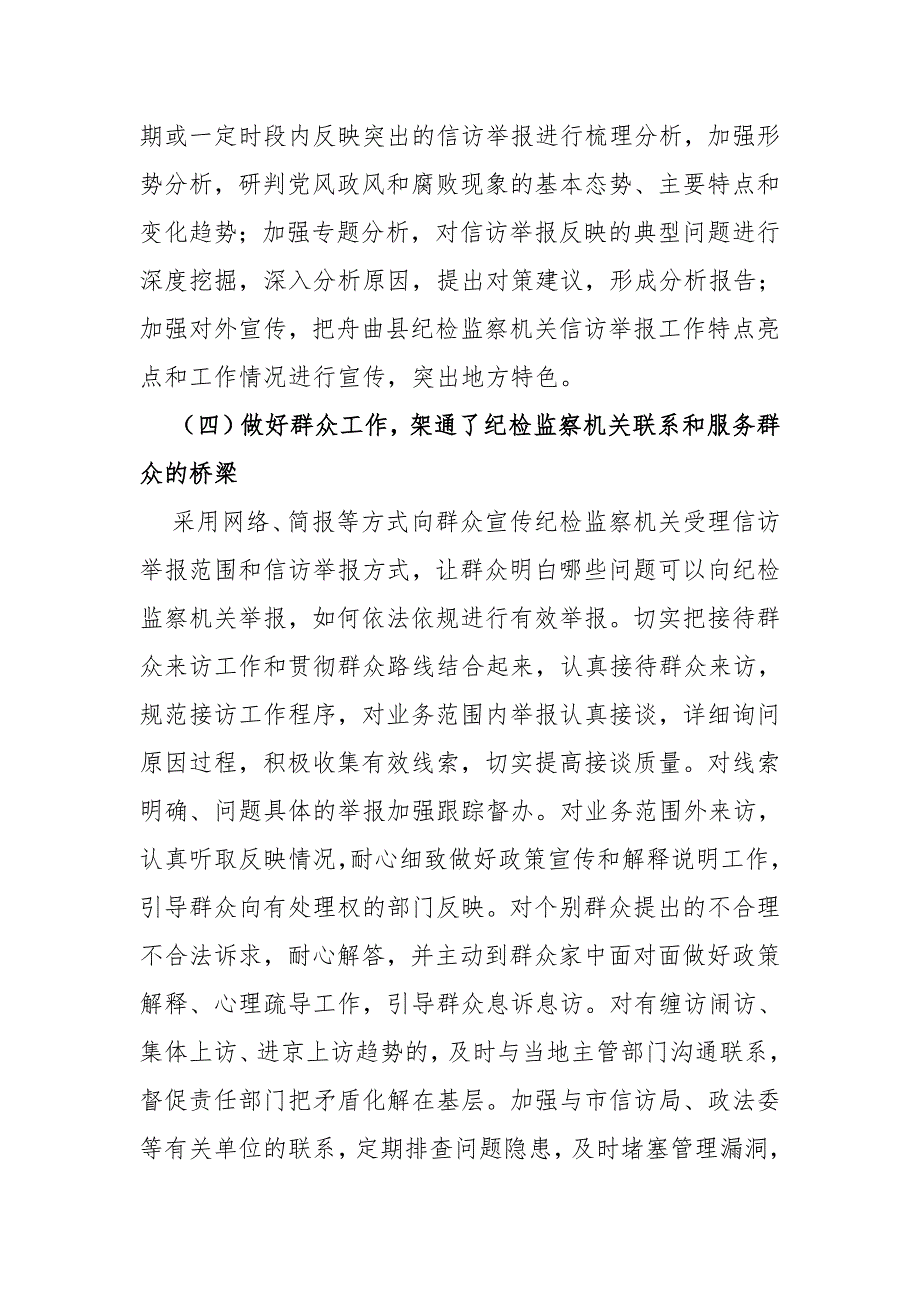 期或一定时段内反映突出的信访举报进行梳理分析，加强形势分析，研判党风政风和腐败现象的基本态势、主要特点和变化趋势；加强专题分析，对信访举报反映的典型问题进行深度挖掘，深入分析原因，提出对策建议，形成分析报告；加强对外宣传，把舟曲县纪检监察机关信访举报工作特点亮点和工作情况进行宣传，突出地方特色。

（四）做好群众工作，架通了纪检监察机关联系和服务群众的桥梁

采用网络、简报等方式向群众宣传纪检监察机关受理信访举报范围和信访举报方式，让群众明白哪些问题可以向纪检监察机关举报，如何依法依规进行有效举报。切实把接待群众来访工作和贯彻群众路线结合起来，认真接待群众来访，规范接访工作程序，对业务范围内举报认真接谈，详细询问原因过程，积极收集有效线索，切实提高接谈质量。对线索明确、问题具体的举报加强跟踪督办。对业务范围外来访，认真听取反映情况,耐心细致做好政策宣传和解释说明工作，引导群众向有处理权的部门反映。对个别群众提出的不合理不合法诉求，耐心解答，并主动到群众家中面对面做好政策解释、心理疏导工作，引导群众息诉息访。对有缠访闹访、集体上访、进京上访趋势的，及时与当地主管部门沟通联系，督促责任部门把矛盾化解在基层。加强与市信访局、政法委等有关单位的联系，定期排查问题隐患，及时堵塞管理漏洞，